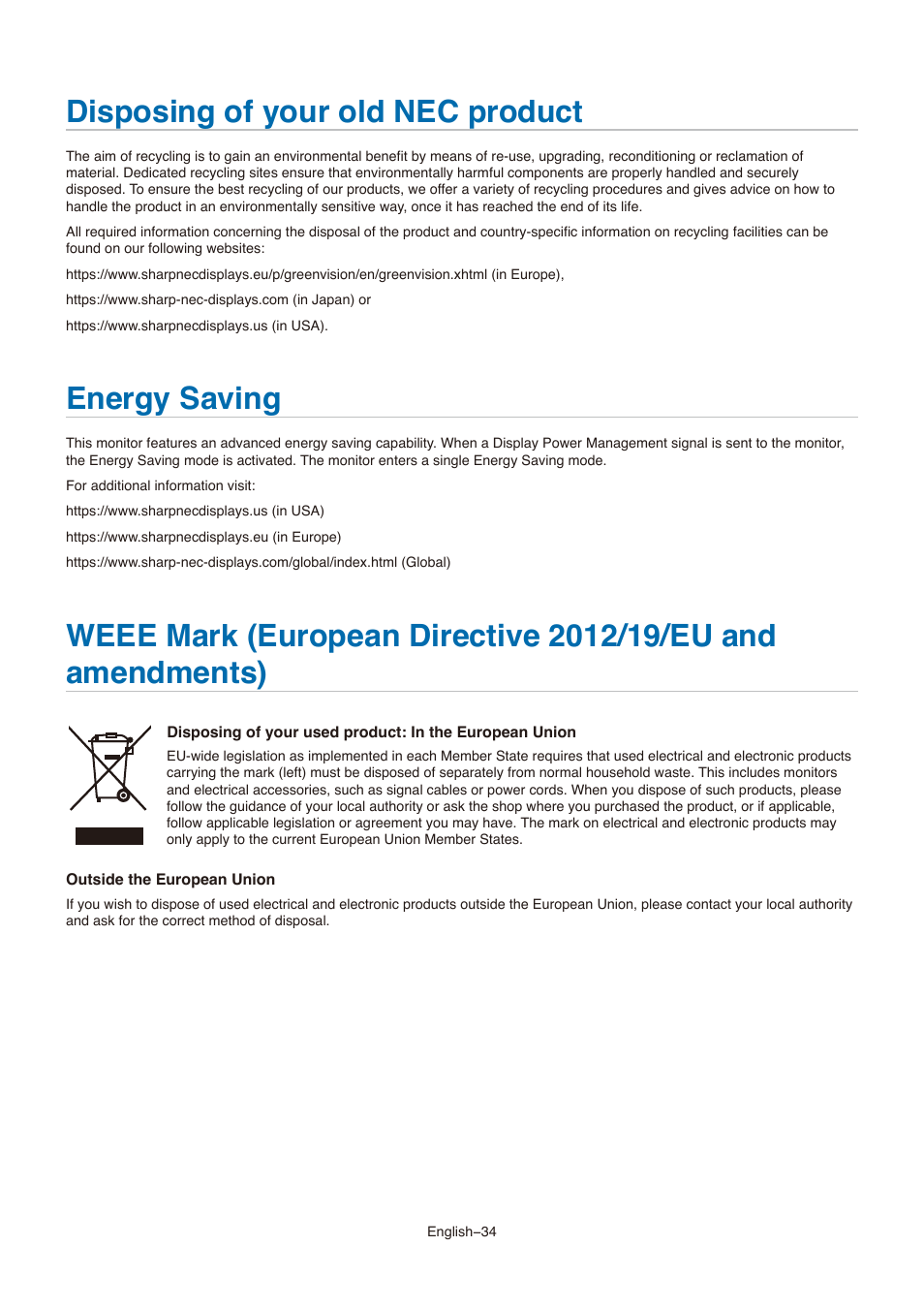 Disposing of your old NEC product

The aim of recycling is to gain an environmental benefit by means of re-use, upgrading, reconditioning or reclamation of material. Dedicated recycling sites ensure that environmentally harmful components are properly handled and securely disposed. To ensure the best recycling of our products, we offer a variety of recycling procedures and gives advice on how to handle the product in an environmentally sensitive way, once it has reached the end of its life.

All required information concerning the disposal of the product and country-specific information on recycling facilities can be found on our following websites:

https://www.sharpnecdisplays.eu/p/greenvision/en/greenvision.xhtml (in Europe),

https://www.sharp-nec-displays.com (in Japan) or

https://www.sharpnecdisplays.us (in USA).

Energy Saving

This monitor features an advanced energy saving capability. When a Display Power Management signal is sent to the monitor, the Energy Saving mode is activated. The monitor enters a single Energy Saving mode.

For additional information visit:

https://www.sharpnecdisplays.us (in USA)

https://www.sharpnecdisplays.eu (in Europe)

https://www.sharp-nec-displays.com/global/index.html (Global)

WEEE Mark (European Directive 2012/19/EU and amendments)

Disposing of your used product: In the European Union

EU-wide legislation as implemented in each Member State requires that used electrical and electronic products carrying the mark (left) must be disposed of separately from normal household waste. This includes monitors and electrical accessories, such as signal cables or power cords. When you dispose of such products, please follow the guidance of your local authority or ask the shop where you purchased the product, or if applicable, follow applicable legislation or agreement you may have. The mark on electrical and electronic products may only apply to the current European Union Member States.

Outside the European Union

If you wish to dispose of used electrical and electronic products outside the European Union, please contact your local authority and ask for the correct method of disposal.

English–34